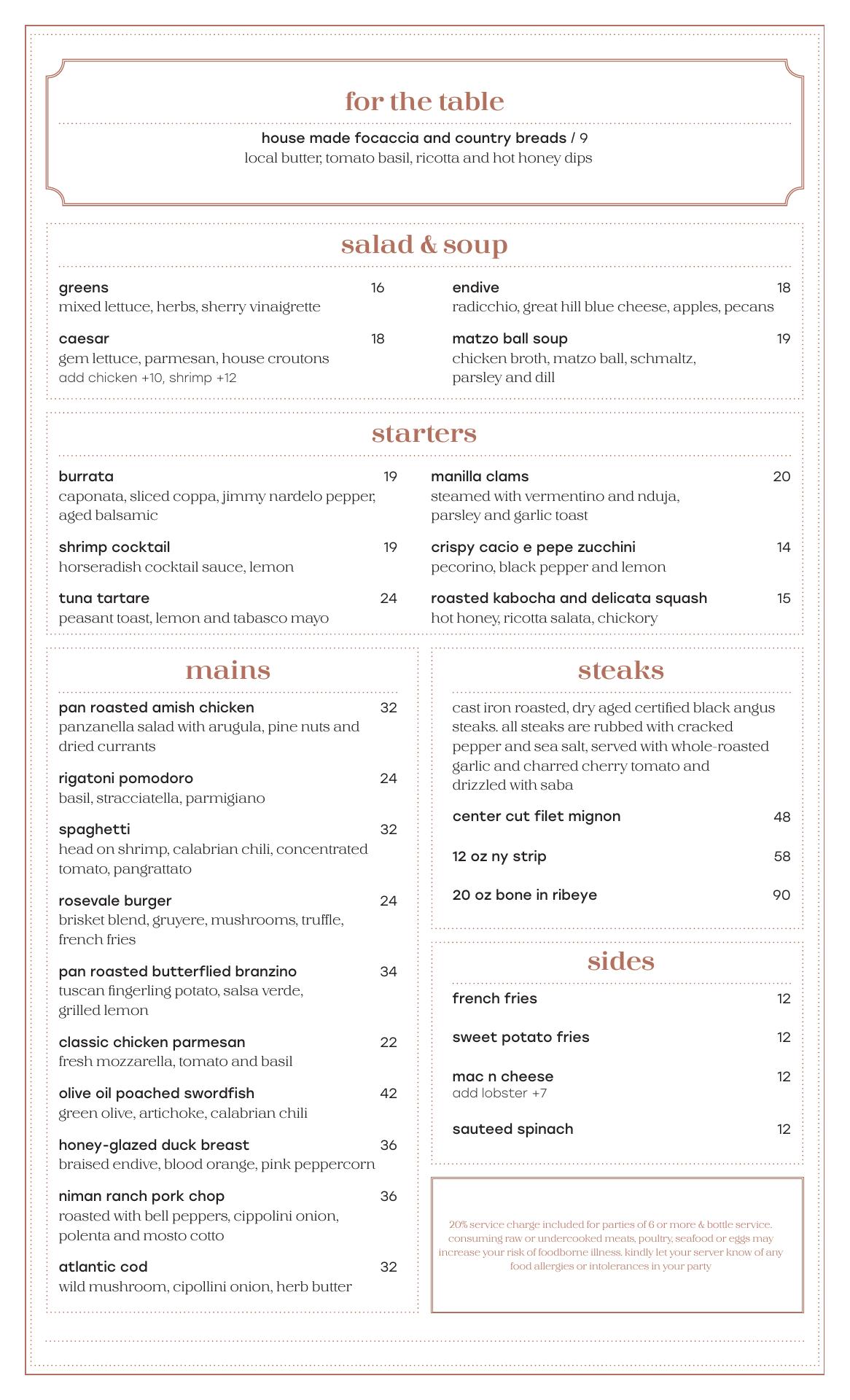 for the table

house made focaccia and country breads / 9
local butter, tomato basil, ricotta and hot honey dips

salad & soup

greens 16
mixed lettuce, herbs, sherry vinaigrette

caesar 18
gem lettuce, parmesan, house croutons
add chicken +10, shrimp +12

endive 18
radicchio, great hill blue cheese, apples, pecans

matzo ball soup 19
chicken broth, matzo ball, schmaltz, parsley and dill

starters

burrata 19
caponata, sliced coppa, jimmy nardelo pepper, aged balsamic

shrimp cocktail 19
horseradish cocktail sauce, lemon

tuna tartare 24
peasant toast, lemon and tabasco mayo

manilla clams 20
steamed with vermentino and nduja, parsley and garlic toast

crispy cacio e pepe zucchini 14
pecorino, black pepper and lemon

roasted kabocha and delicata squash 15
hot honey, ricotta salata, chickory

mains

pan roasted amish chicken 32
panzanella salad with arugula, pine nuts and dried currants

rigatoni pomodoro 24
basil, stracciatella, parmigiano

spaghetti 32
head on shrimp, calabrian chili, concentrated tomato, pangrattato

rosevale burger 24
brisket blend, gruyere, mushrooms, truffle, french fries

pan roasted butterflied branzino 34
tuscan fingerling potato, salsa verde, grilled lemon

classic chicken parmesan 22
fresh mozzarella, tomato and basil

olive oil poached swordfish 42
green olive, artichoke, calabrian chili

honey-glazed duck breast 36
braised endive, blood orange, pink peppercorn

niman ranch pork chop 36
roasted with bell peppers, cippolini onion, polenta and mosto cotto

atlantic cod 32
wild mushroom, cipollini onion, herb butter

steaks

cast iron roasted, dry aged certified black angus steaks. all steaks are rubbed with cracked pepper and sea salt, served with whole-roasted garlic and charred cherry tomato and drizzled with saba

center cut filet mignon 48

12 oz ny strip 58

20 oz bone in ribeye 90

sides

french fries 12

sweet potato fries 12

mac n cheese 12
add lobster +7

sauteed spinach 12

20% service charge included for parties of 6 or more & bottle service. consuming raw or undercooked meats, poultry, seafood or eggs may increase your risk of foodborne illness. kindly let your server know of any food allergies or intolerances in your party